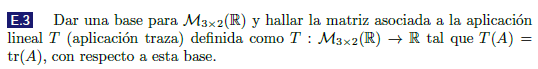 E.3 Dar una base para $\mathcal{M}_{3\times 2}(\mathbb{R})$ y hallar la matriz asociada a la aplicación lineal $T$ (aplicación traza) definida como $T : \mathcal{M}_{3\times 2}(\mathbb{R}) \to \mathbb{R}$ tal que $T(A) = \text{tr}(A)$, con respecto a esta base.